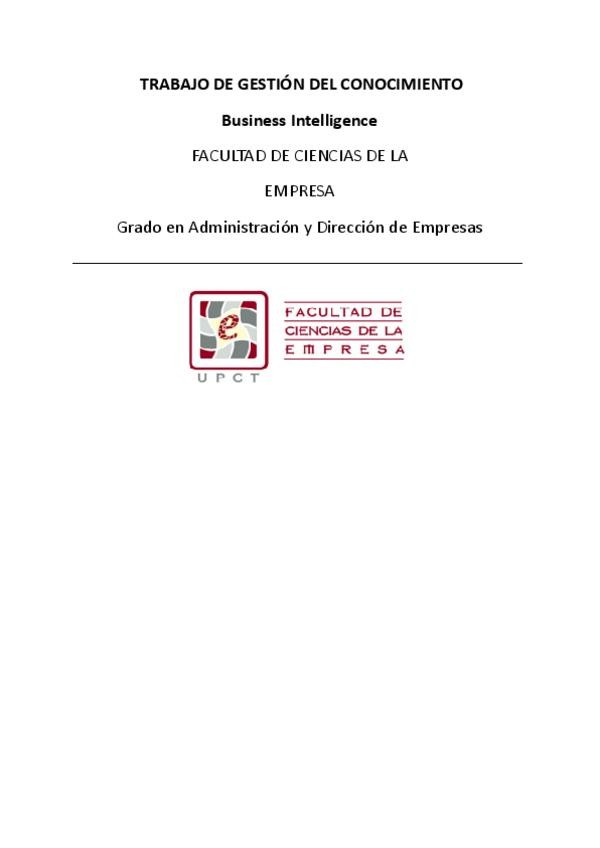 TRABAJO DE GESTIÓN DEL CONOCIMIENTO

Business Intelligence

FACULTAD DE CIENCIAS DE LA

EMPRESA

Grado en Administración y Dirección de Empresas

e

UPCT

FACULTAD DE CIENCIAS DE LA EMPRESA